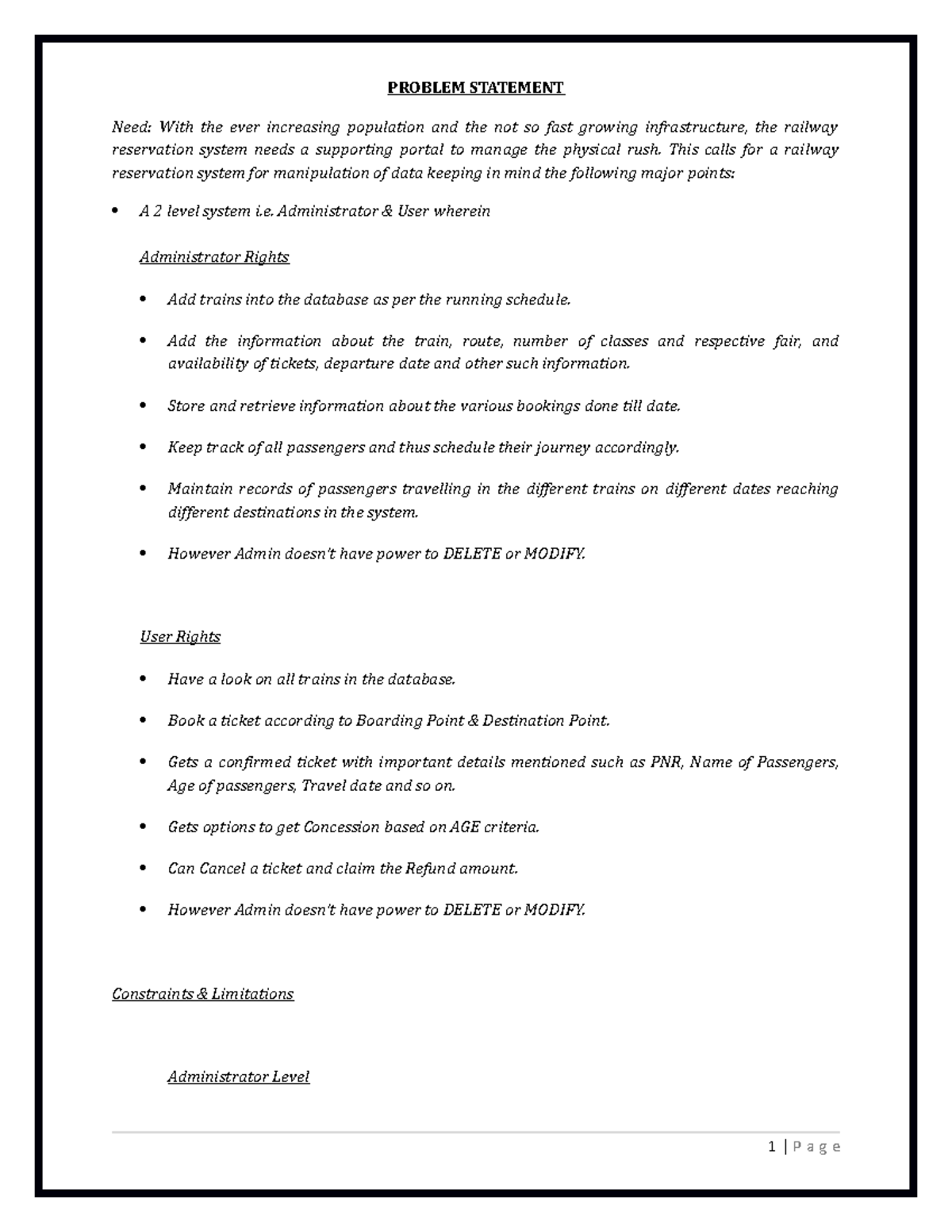 PROBLEM STATEMENT

Need: With the ever increasing population and the not so fast growing infrastructure, the railway reservation system needs a supporting portal to manage the physical rush. This calls for a railway reservation system for manipulation of data keeping in mind the following major points:

• A 2 level system i.e. Administrator & User wherein

Administrator Rights

• Add trains into the database as per the running schedule.

• Add the information about the train, route, number of classes and respective fair, and availability of tickets, departure date and other such information.

• Store and retrieve information about the various bookings done till date.

• Keep track of all passengers and thus schedule their journey accordingly.

• Maintain records of passengers travelling in the different trains on different dates reaching different destinations in the system.

• However Admin doesn't have power to DELETE or MODIFY.

User Rights

• Have a look on all trains in the database.

• Book a ticket according to Boarding Point & Destination Point.

• Gets a confirmed ticket with important details mentioned such as PNR, Name of Passengers, Age of passengers, Travel date and so on.

• Gets options to get Concession based on AGE criteria.

• Can Cancel a ticket and claim the Refund amount.

• However Admin doesn't have power to DELETE or MODIFY.

Constraints & Limitations

Administrator Level

1 | P a g e